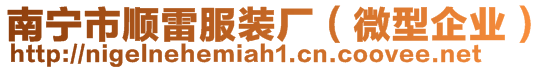 南宁市顺雷服装厂（微型企业）
http://nigelnehemiah1.cn.coovee.net